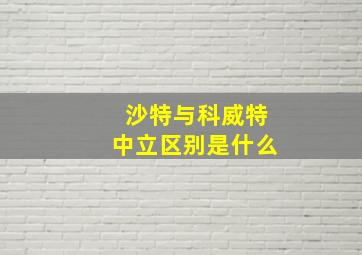 沙特与科威特
中立区别是什么